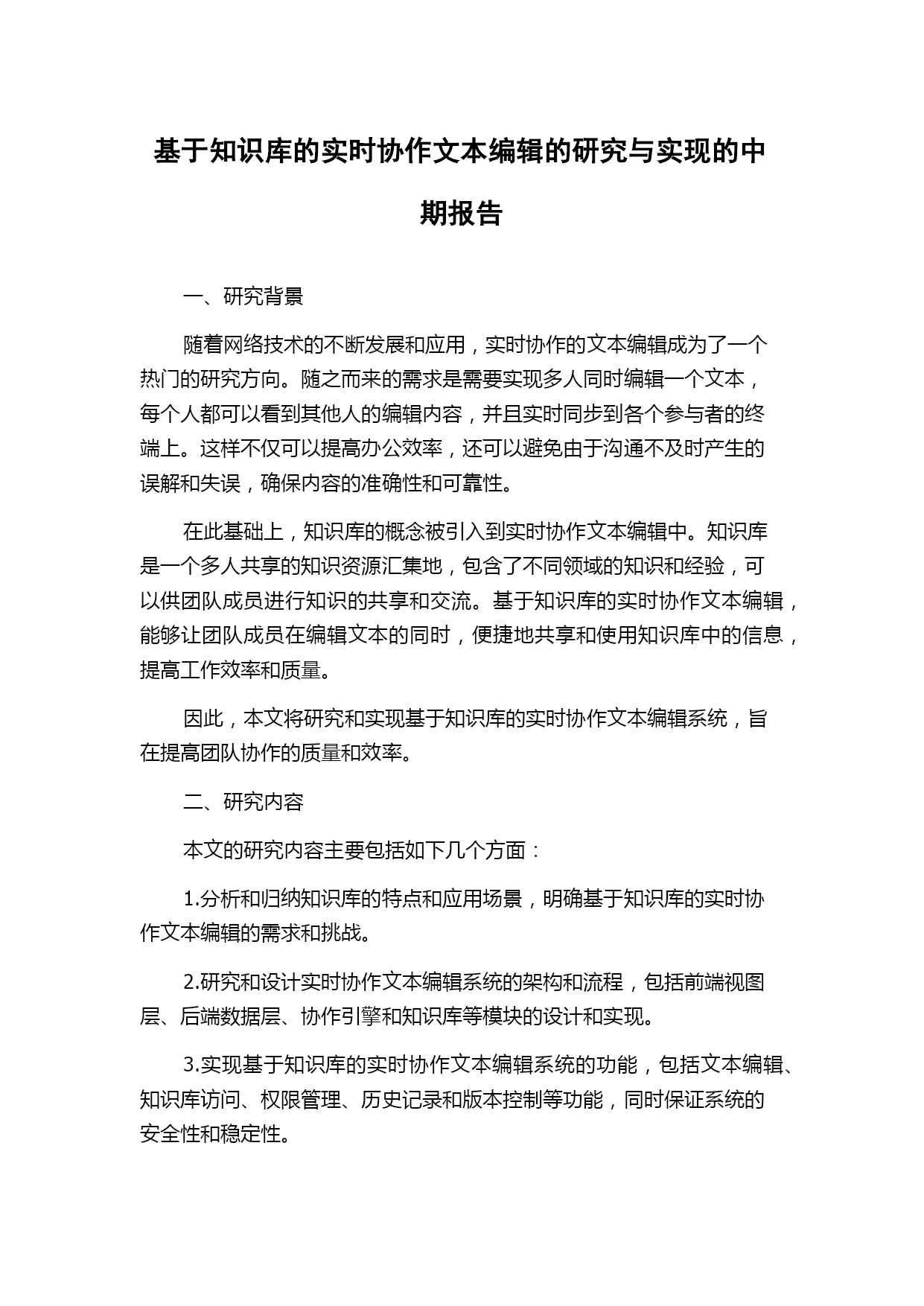 基于知识库的实时协作文本编辑的研究与实现的中期报告

一、研究背景

随着网络技术的不断发展和应用，实时协作的文本编辑成为了一个热门的研究方向。随之而来的需求是需要实现多人同时编辑一个文本，每个人都可以看到其他人的编辑内容，并且实时同步到各个参与者的终端上。这样不仅可以提高办公效率，还可以避免由于沟通不及时产生的误解和失误，确保内容的准确性和可靠性。

在此基础上，知识库的概念被引入到实时协作文本编辑中。知识库是一个多人共享的知识资源汇集地，包含了不同领域的知识和经验，可以供团队成员进行知识的共享和交流。基于知识库的实时协作文本编辑，能够让团队成员在编辑文本的同时，便捷地共享和使用知识库中的信息，提高工作效率和质量。

因此，本文将研究和实现基于知识库的实时协作文本编辑系统，旨在提高团队协作的质量和效率。

二、研究内容

本文的研究内容主要包括如下几个方面：

1.分析和归纳知识库的特点和应用场景，明确基于知识库的实时协作文本编辑的需求和挑战。

2.研究和设计实时协作文本编辑系统的架构和流程，包括前端视图层、后端数据层、协作引擎和知识库等模块的设计和实现。

3.实现基于知识库的实时协作文本编辑系统的功能，包括文本编辑、知识库访问、权限管理、历史记录和版本控制等功能，同时保证系统的安全性和稳定性。